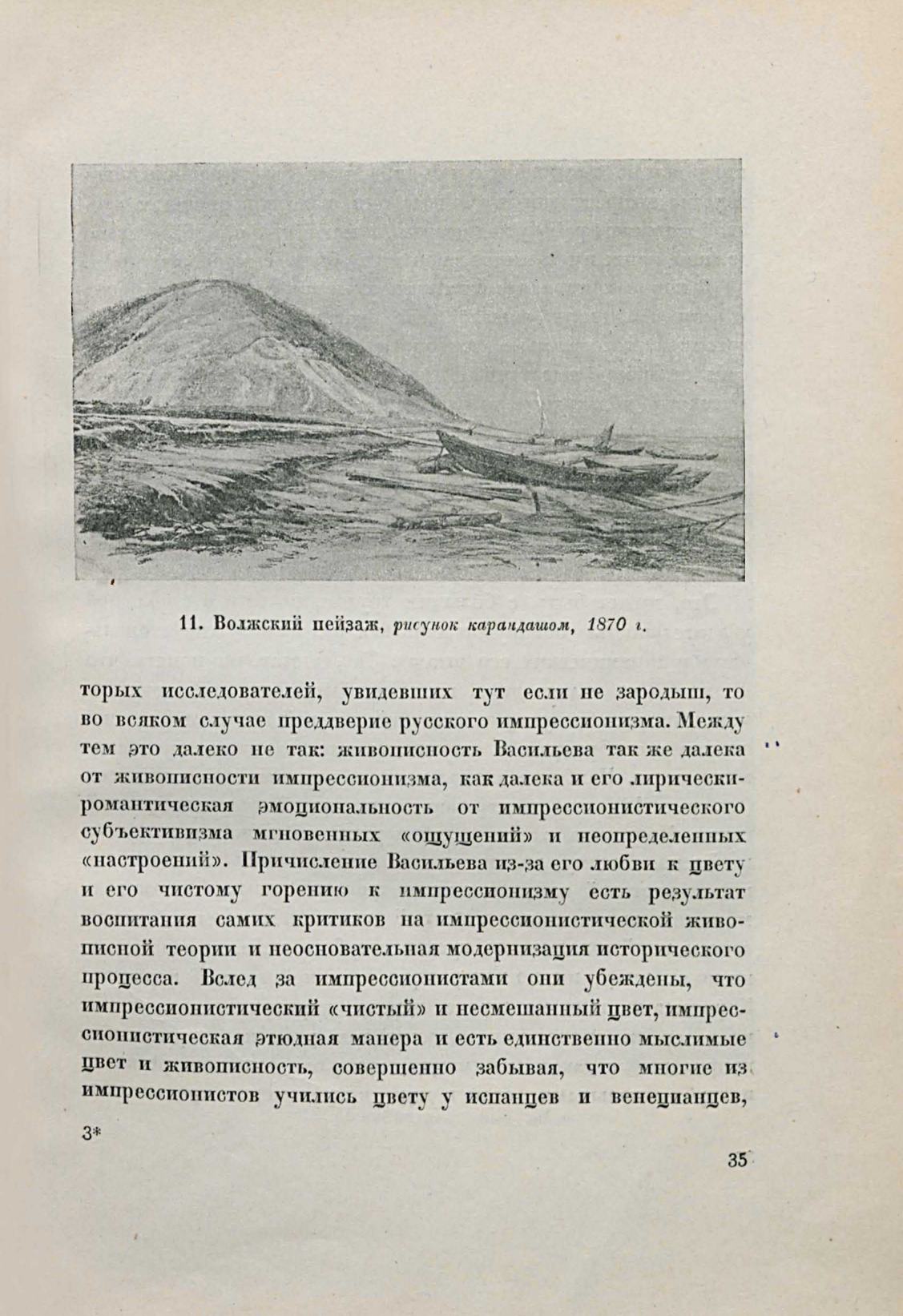 11. Волжский пейзаж, рисунок карандашом, 1870 г.

торых исследователей, увидевших тут если не зародыш, то во всяком случае преддверие русского импрессионизма. Между тем это далеко не так: живописность Васильева так же далека от живописности импрессионизма, как далека и его лирически-романтическая эмоциональность от импрессионистического субъективизма мгновенных «ощущений» и неопределенных «настроений». Причисление Васильева из-за его любви к цвету и его чистому горению к импрессионизму есть результат воспитания самих критиков на импрессионистической живописной теории и неосновательная модернизация исторического процесса. Вслед за импрессионистами они убеждены, что импрессионистический «чистый» и несмешанный цвет, импрессионистическая этюдная манера и есть единственно мыслимые цвет и живописность, совершенно забывая, что многие из импрессионистов учились цвету у испанцев и венецианцев,

3*

35